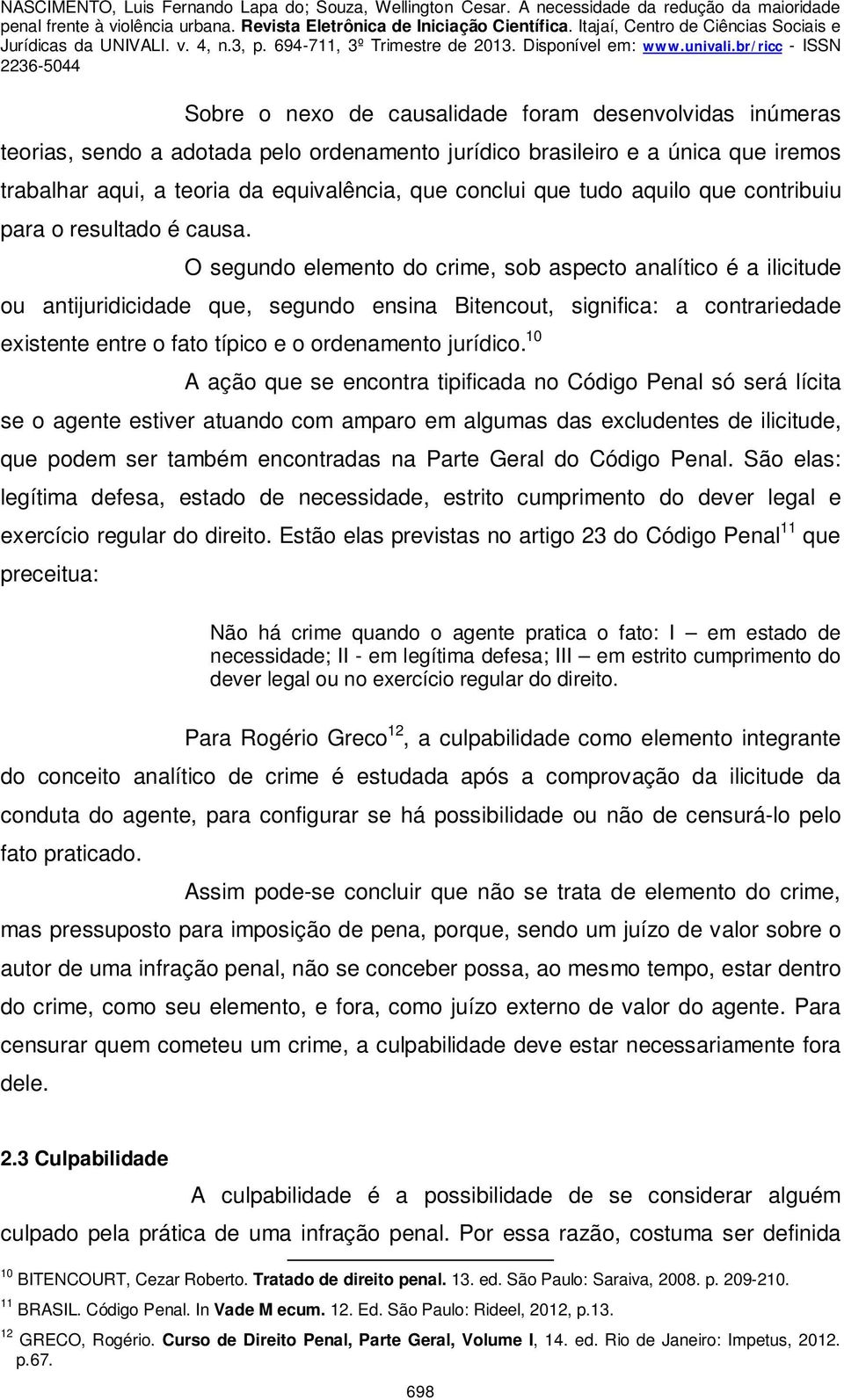 NASCIMENTO, Luis Fernando Lapa do; Souza, Wellington Cesar. A necessidade da redução da maioridade penal frente à violência urbana. Revista Eletrônica de Iniciação Científica. Itajaí, Centro de Ciências Sociais e Jurídicas da UNIVALI. v. 4, n.3, p. 694-711, 3º Trimestre de 2013. Disponível em: www.univali.br/ricc - ISSN 2236-5044

Sobre o nexo de causalidade foram desenvolvidas inúmeras teorias, sendo a adotada pelo ordenamento jurídico brasileiro e a única que iremos trabalhar aqui, a teoria da equivalência, que conclui que tudo aquilo que contribuiu para o resultado é causa.

O segundo elemento do crime, sob aspecto analítico é a ilicitude ou antijuridicidade que, segundo ensina Bitencout, significa: a contrariedade existente entre o fato típico e o ordenamento jurídico.$^{10}$

A ação que se encontra tipificada no Código Penal só será lícita se o agente estiver atuando com amparo em algumas das excludentes de ilicitude, que podem ser também encontradas na Parte Geral do Código Penal. São elas: legítima defesa, estado de necessidade, estrito cumprimento do dever legal e exercício regular do direito. Estão elas previstas no artigo 23 do Código Penal$^{11}$ que preceitua:

Não há crime quando o agente pratica o fato: I – em estado de necessidade; II - em legítima defesa; III – em estrito cumprimento do dever legal ou no exercício regular do direito.

Para Rogério Greco$^{12}$, a culpabilidade como elemento integrante do conceito analítico de crime é estudada após a comprovação da ilicitude da conduta do agente, para configurar se há possibilidade ou não de censurá-lo pelo fato praticado.

Assim pode-se concluir que não se trata de elemento do crime, mas pressuposto para imposição de pena, porque, sendo um juízo de valor sobre o autor de uma infração penal, não se conceber possa, ao mesmo tempo, estar dentro do crime, como seu elemento, e fora, como juízo externo de valor do agente. Para censurar quem cometeu um crime, a culpabilidade deve estar necessariamente fora dele.

2.3 Culpabilidade

A culpabilidade é a possibilidade de se considerar alguém culpado pela prática de uma infração penal. Por essa razão, costuma ser definida

$^{10}$ BITENCOURT, Cezar Roberto. Tratado de direito penal. 13. ed. São Paulo: Saraiva, 2008. p. 209-210.

$^{11}$ BRASIL. Código Penal. In Vade M ecum. 12. Ed. São Paulo: Rideel, 2012, p.13.

$^{12}$ GRECO, Rogério. Curso de Direito Penal, Parte Geral, Volume I, 14. ed. Rio de Janeiro: Impetus, 2012. p.67.

698